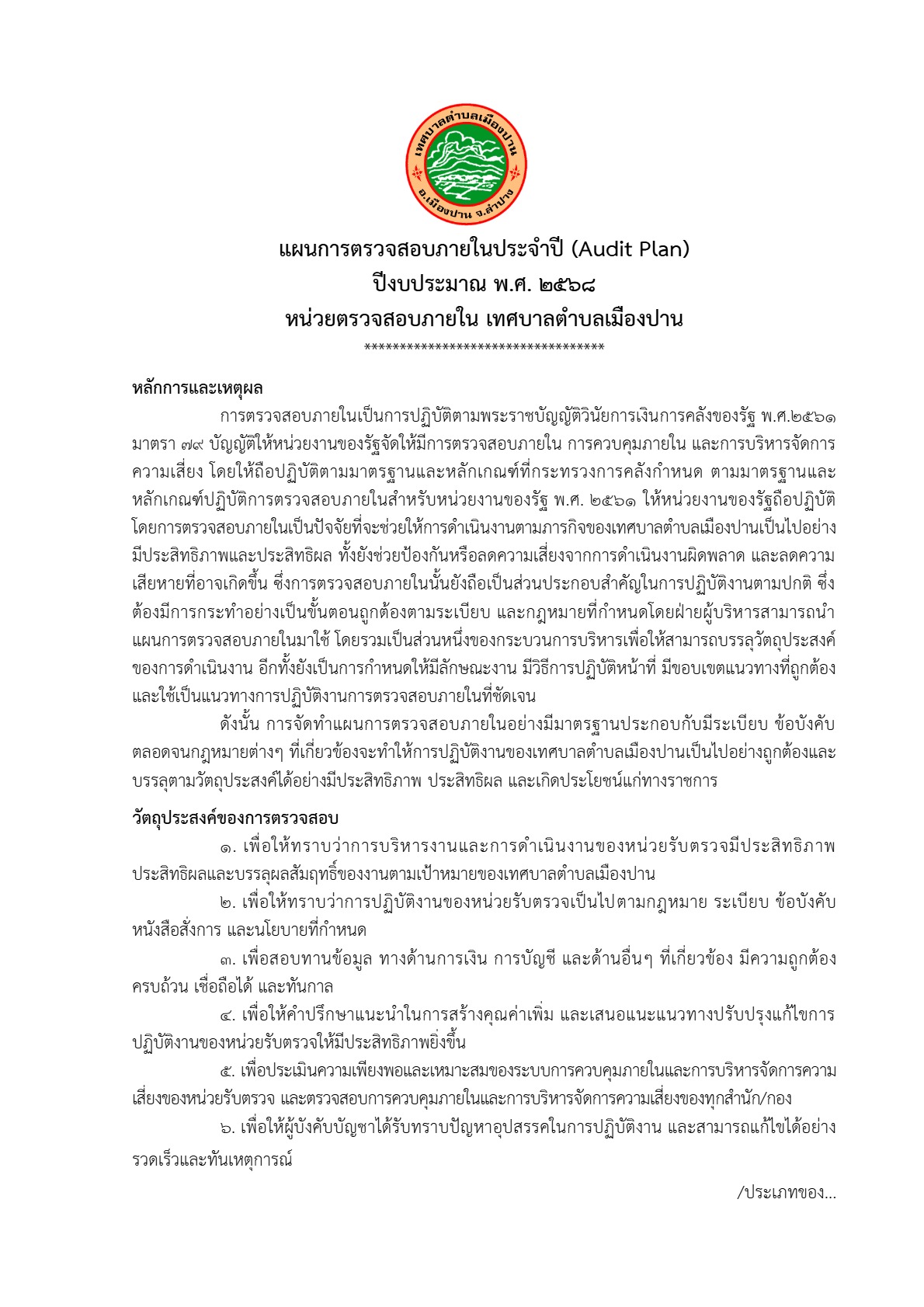 เทศบาลตำบลเมืองปาน
อ.เมืองปาน จ.ลำปาง

แผนการตรวจสอบภายในประจำปี (Audit Plan)
ปีงบประมาณ พ.ศ. ๒๕๖๘
หน่วยตรวจสอบภายใน เทศบาลตำบลเมืองปาน
**********************************

หลักการและเหตุผล

การตรวจสอบภายในเป็นการปฏิบัติตามพระราชบัญญัติวินัยการเงินการคลังของรัฐ พ.ศ.๒๕๖๑ มาตรา ๗๙ บัญญัติให้หน่วยงานของรัฐจัดให้มีการตรวจสอบภายใน การควบคุมภายใน และการบริหารจัดการความเสี่ยง โดยให้ถือปฏิบัติตามมาตรฐานและหลักเกณฑ์ที่กระทรวงการคลังกำหนด ตามมาตรฐานและหลักเกณฑ์ปฏิบัติการตรวจสอบภายในสำหรับหน่วยงานของรัฐ พ.ศ. ๒๕๖๑ ให้หน่วยงานของรัฐถือปฏิบัติ โดยการตรวจสอบภายในเป็นปัจจัยที่จะช่วยให้การดำเนินงานตามภารกิจของเทศบาลตำบลเมืองปานเป็นไปอย่างมีประสิทธิภาพและประสิทธิผล ทั้งยังช่วยป้องกันหรือลดความเสี่ยงจากการดำเนินงานผิดพลาด และลดความเสียหายที่อาจเกิดขึ้น ซึ่งการตรวจสอบภายในนั้นยังถือเป็นส่วนประกอบสำคัญในการปฏิบัติงานตามปกติ ซึ่งต้องมีการกระทำอย่างเป็นขั้นตอนถูกต้องตามระเบียบ และกฎหมายที่กำหนดโดยฝ่ายผู้บริหารสามารถนำแผนการตรวจสอบภายในมาใช้ โดยรวมเป็นส่วนหนึ่งของกระบวนการบริหารเพื่อให้สามารถบรรลุวัตถุประสงค์ของการดำเนินงาน อีกทั้งยังเป็นการกำหนดให้มีลักษณะงาน มีวิธีการปฏิบัติหน้าที่ มีขอบเขตแนวทางที่ถูกต้องและใช้เป็นแนวทางการปฏิบัติงานการตรวจสอบภายในที่ชัดเจน

ดังนั้น การจัดทำแผนการตรวจสอบภายในอย่างมีมาตรฐานประกอบกับมีระเบียบ ข้อบังคับ ตลอดจนกฎหมายต่างๆ ที่เกี่ยวข้องจะทำให้การปฏิบัติงานของเทศบาลตำบลเมืองปานเป็นไปอย่างถูกต้องและบรรลุตามวัตถุประสงค์ได้อย่างมีประสิทธิภาพ ประสิทธิผล และเกิดประโยชน์แก่ทางราชการ

วัตถุประสงค์ของการตรวจสอบ

๑. เพื่อให้ทราบว่าการบริหารงานและการดำเนินงานของหน่วยรับตรวจมีประสิทธิภาพ ประสิทธิผลและบรรลุผลสัมฤทธิ์ของงานตามเป้าหมายของเทศบาลตำบลเมืองปาน

๒. เพื่อให้ทราบว่าการปฏิบัติงานของหน่วยรับตรวจเป็นไปตามกฎหมาย ระเบียบ ข้อบังคับ หนังสือสั่งการ และนโยบายที่กำหนด

๓. เพื่อสอบทานข้อมูล ทางด้านการเงิน การบัญชี และด้านอื่นๆ ที่เกี่ยวข้อง มีความถูกต้อง ครบถ้วน เชื่อถือได้ และทันกาล

๔. เพื่อให้คำปรึกษาแนะนำในการสร้างคุณค่าเพิ่ม และเสนอแนะแนวทางปรับปรุงแก้ไขการปฏิบัติงานของหน่วยรับตรวจให้มีประสิทธิภาพยิ่งขึ้น

๕. เพื่อประเมินความเพียงพอและเหมาะสมของระบบการควบคุมภายในและการบริหารจัดการความเสี่ยงของหน่วยรับตรวจ และตรวจสอบการควบคุมภายในและการบริหารจัดการความเสี่ยงของทุกสำนัก/กอง

๖. เพื่อให้ผู้บังคับบัญชาได้รับทราบปัญหาอุปสรรคในการปฏิบัติงาน และสามารถแก้ไขได้อย่างรวดเร็วและทันเหตุการณ์

/ประเภทของ...